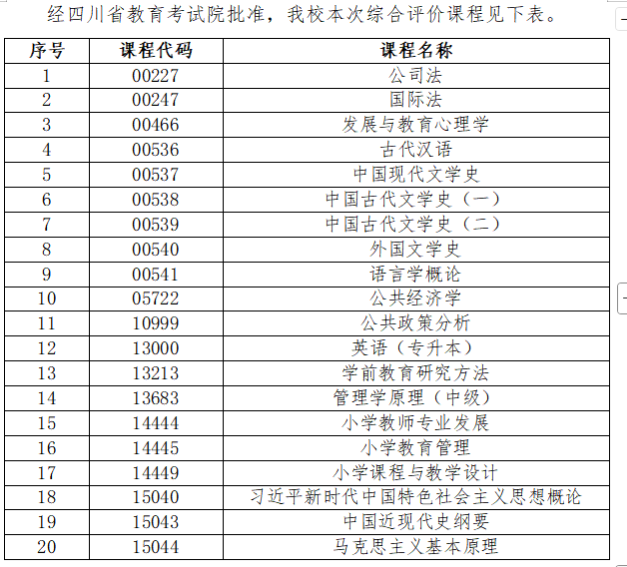 经四川省教育考试院批准，我校本次综合评价课程见下表。

| 序号 | 课程代码 | 课程名称 |
|---|---|---|
| 1 | 00227 | 公司法 |
| 2 | 00247 | 国际法 |
| 3 | 00466 | 发展与教育心理学 |
| 4 | 00536 | 古代汉语 |
| 5 | 00537 | 中国现代文学史 |
| 6 | 00538 | 中国古代文学史（一） |
| 7 | 00539 | 中国古代文学史（二） |
| 8 | 00540 | 外国文学史 |
| 9 | 00541 | 语言学概论 |
| 10 | 05722 | 公共经济学 |
| 11 | 10999 | 公共政策分析 |
| 12 | 13000 | 英语（专升本） |
| 13 | 13213 | 学前教育研究方法 |
| 14 | 13683 | 管理学原理（中级） |
| 15 | 14444 | 小学教师专业发展 |
| 16 | 14445 | 小学教育管理 |
| 17 | 14449 | 小学课程与教学设计 |
| 18 | 15040 | 习近平新时代中国特色社会主义思想概论 |
| 19 | 15043 | 中国近现代史纲要 |
| 20 | 15044 | 马克思主义基本原理 |